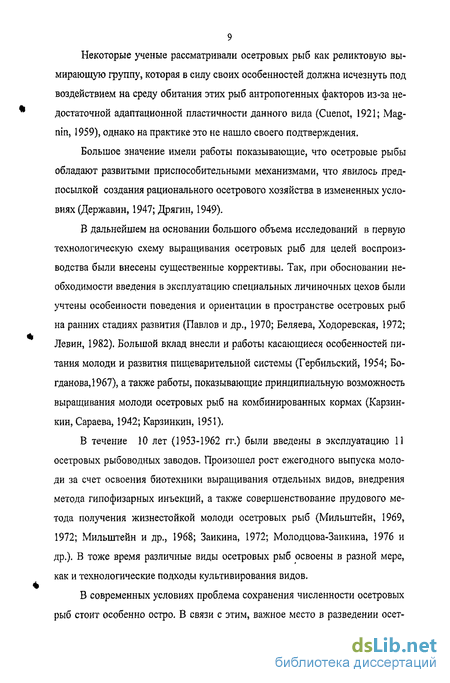 9

Некоторые ученые рассматривали осетровых рыб как реликтовую вымирающую группу, которая в силу своих особенностей должна исчезнуть под воздействием на среду обитания этих рыб антропогенных факторов из-за недостаточной адаптационной пластичности данного вида (Cuenot, 1921; Magnin, 1959), однако на практике это не нашло своего подтверждения.

Большое значение имели работы показывающие, что осетровые рыбы обладают развитыми приспособительными механизмами, что явилось предпосылкой создания рационального осетрового хозяйства в измененных условиях (Державин, 1947; Дрягин, 1949).

В дальнейшем на основании большого объема исследований в первую технологическую схему выращивания осетровых рыб для целей воспроизводства были внесены существенные коррективы. Так, при обосновании необходимости введения в эксплуатацию специальных личиночных цехов были учтены особенности поведения и ориентации в пространстве осетровых рыб на ранних стадиях развития (Павлов и др., 1970; Беляева, Ходоревская, 1972; Левин, 1982). Большой вклад внесли и работы касающиеся особенностей питания молоди и развития пищеварительной системы (Гербильский, 1954; Богданова,1967), а также работы, показывающие принципиальную возможность выращивания молоди осетровых рыб на комбинированных кормах (Карзинкин, Сараева, 1942; Карзинкин, 1951).

В течение 10 лет (1953-1962 гг.) были введены в эксплуатацию 11 осетровых рыбоводных заводов. Произошел рост ежегодного выпуска молоди за счет освоения биотехники выращивания отдельных видов, внедрения метода гипофизарных инъекций, а также совершенствование прудового метода получения жизнестойкой молоди осетровых рыб (Мильштейн, 1969, 1972; Мильштейн и др., 1968; Заикина, 1972; Молодцова-Заикина, 1976 и др.). В тоже время различные виды осетровых рыб освоены в разной мере, как и технологические подходы культивирования видов.

В современных условиях проблема сохранения численности осетровых рыб стоит особенно остро. В связи с этим, важное место в разведении осет-

dsLib.net
библиотека диссертаций